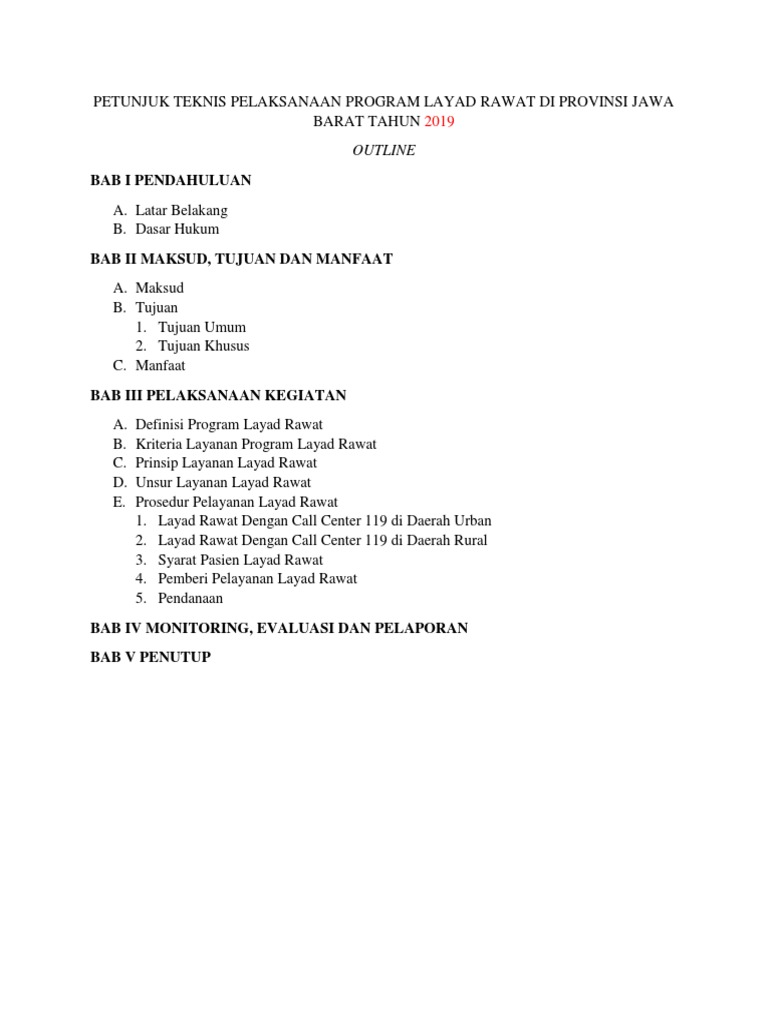 PETUNJUK TEKNIS PELAKSANAAN PROGRAM LAYAD RAWAT DI PROVINSI JAWA BARAT TAHUN 2019

OUTLINE

BAB I PENDAHULUAN

A. Latar Belakang
B. Dasar Hukum

BAB II MAKSUD, TUJUAN DAN MANFAAT

A. Maksud
B. Tujuan
1. Tujuan Umum
2. Tujuan Khusus
C. Manfaat

BAB III PELAKSANAAN KEGIATAN

A. Definisi Program Layad Rawat
B. Kriteria Layanan Program Layad Rawat
C. Prinsip Layanan Layad Rawat
D. Unsur Layanan Layad Rawat
E. Prosedur Pelayanan Layad Rawat
1. Layad Rawat Dengan Call Center 119 di Daerah Urban
2. Layad Rawat Dengan Call Center 119 di Daerah Rural
3. Syarat Pasien Layad Rawat
4. Pemberi Pelayanan Layad Rawat
5. Pendanaan

BAB IV MONITORING, EVALUASI DAN PELAPORAN

BAB V PENUTUP